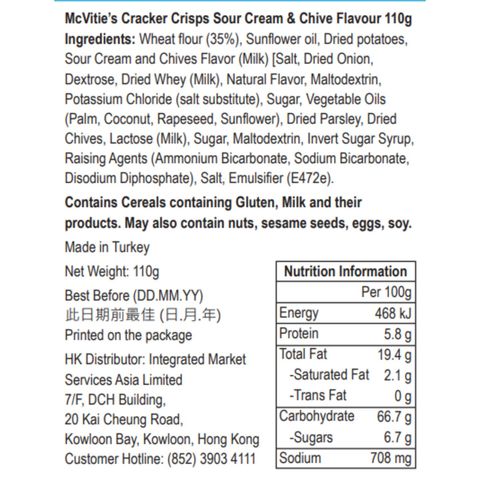 McVitie's Cracker Crisps Sour Cream & Chive Flavour 110g
Ingredients: Wheat flour (35%), Sunflower oil, Dried potatoes, Sour Cream and Chives Flavor (Milk) [Salt, Dried Onion, Dextrose, Dried Whey (Milk), Natural Flavor, Maltodextrin, Potassium Chloride (salt substitute), Sugar, Vegetable Oils (Palm, Coconut, Rapeseed, Sunflower), Dried Parsley, Dried Chives, Lactose (Milk), Sugar, Maltodextrin, Invert Sugar Syrup, Raising Agents (Ammonium Bicarbonate, Sodium Bicarbonate, Disodium Diphosphate), Salt, Emulsifier (E472e).

Contains Cereals containing Gluten, Milk and their products. May also contain nuts, sesame seeds, eggs, soy.

Made in Turkey

Net Weight: 110g

Best Before (DD.MM.YY)
此日期前最佳 (日.月.年)
Printed on the package

HK Distributor: Integrated Market Services Asia Limited
7/F, DCH Building,
20 Kai Cheung Road,
Kowloon Bay, Kowloon, Hong Kong
Customer Hotline: (852) 3903 4111

| Nutrition Information | |
|---|---|
| | Per 100g |
| Energy | 468 kJ |
| Protein | 5.8 g |
| Total Fat | 19.4 g |
| -Saturated Fat | 2.1 g |
| -Trans Fat | 0 g |
| Carbohydrate | 66.7 g |
| -Sugars | 6.7 g |
| Sodium | 708 mg |